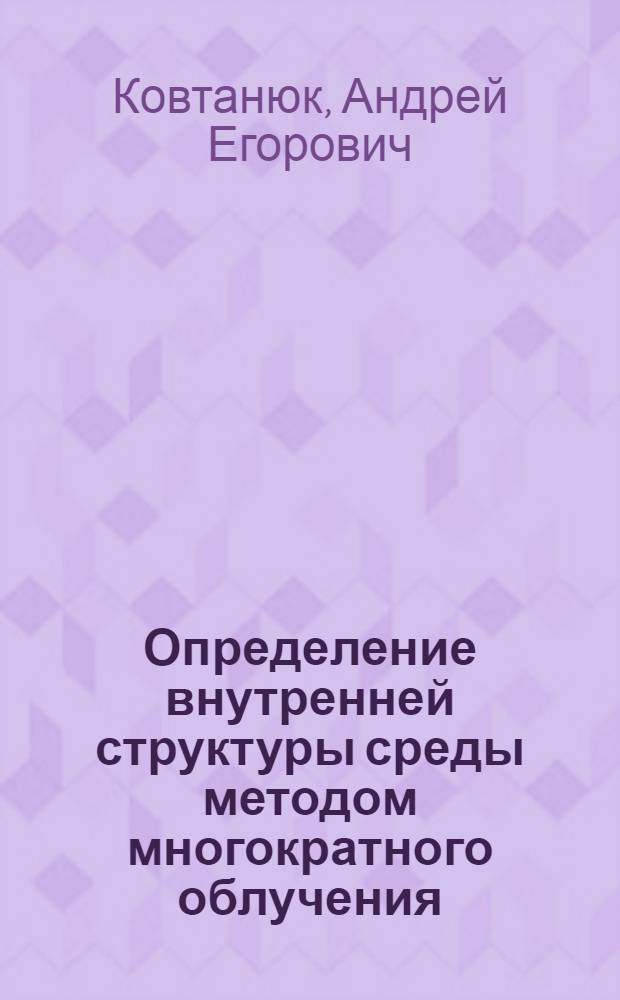 Ковтанюк, Андрей Егорович

Определение внутренней структуры среды методом многократного облучения